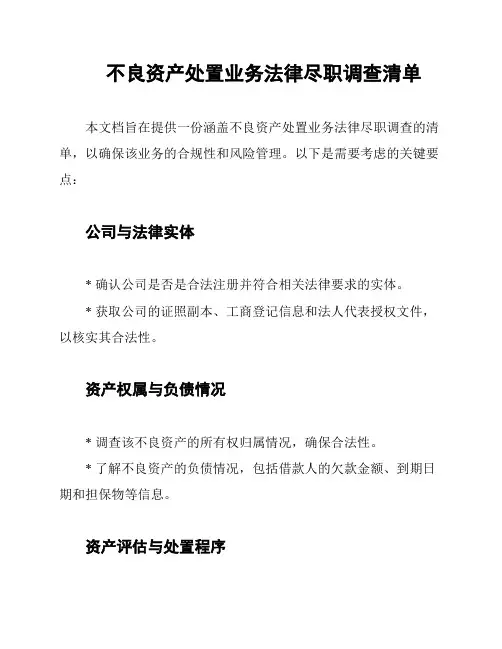 不良资产处置业务法律尽职调查清单

本文档旨在提供一份涵盖不良资产处置业务法律尽职调查的清单，以确保该业务的合规性和风险管理。以下是需要考虑的关键要点：

公司与法律实体

* 确认公司是否是合法注册并符合相关法律要求的实体。

* 获取公司的证照副本、工商登记信息和法人代表授权文件，以核实其合法性。

资产权属与负债情况

* 调查该不良资产的所有权归属情况，确保合法性。

* 了解不良资产的负债情况，包括借款人的欠款金额、到期日期和担保物等信息。

资产评估与处置程序